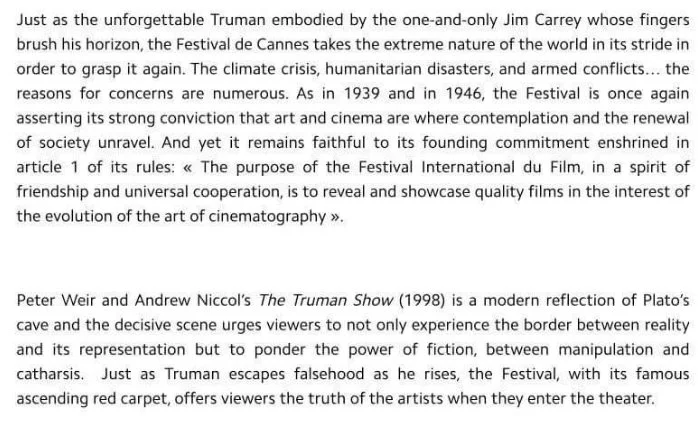 Just as the unforgettable Truman embodied by the one-and-only Jim Carrey whose fingers brush his horizon, the Festival de Cannes takes the extreme nature of the world in its stride in order to grasp it again. The climate crisis, humanitarian disasters, and armed conflicts... the reasons for concerns are numerous. As in 1939 and in 1946, the Festival is once again asserting its strong conviction that art and cinema are where contemplation and the renewal of society unravel. And yet it remains faithful to its founding commitment enshrined in article 1 of its rules: « The purpose of the Festival International du Film, in a spirit of friendship and universal cooperation, is to reveal and showcase quality films in the interest of the evolution of the art of cinematography ».

Peter Weir and Andrew Niccol's The Truman Show (1998) is a modern reflection of Plato's cave and the decisive scene urges viewers to not only experience the border between reality and its representation but to ponder the power of fiction, between manipulation and catharsis. Just as Truman escapes falsehood as he rises, the Festival, with its famous ascending red carpet, offers viewers the truth of the artists when they enter the theater.